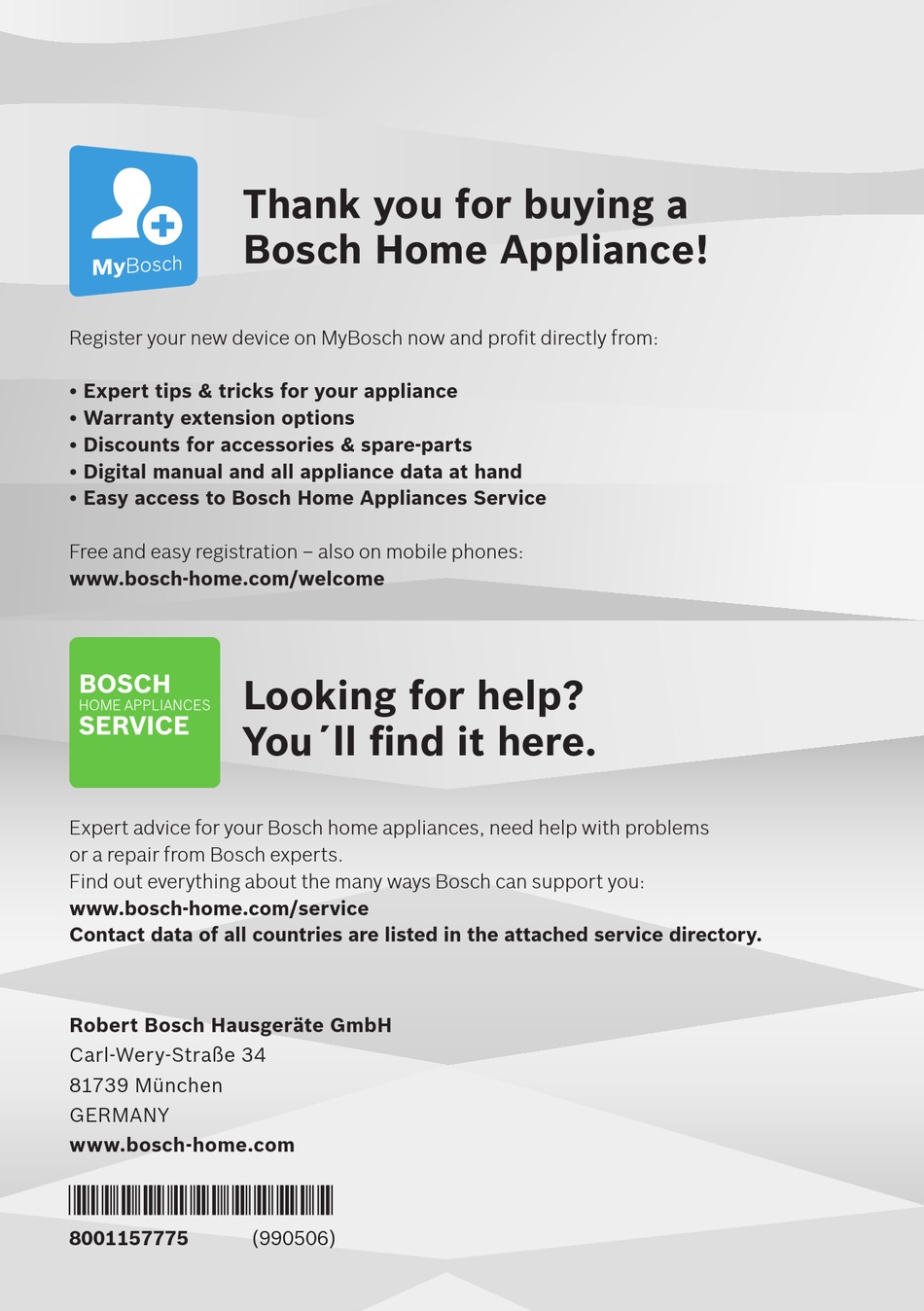 MyBosch

Thank you for buying a Bosch Home Appliance!

Register your new device on MyBosch now and profit directly from:

• Expert tips & tricks for your appliance
• Warranty extension options
• Discounts for accessories & spare-parts
• Digital manual and all appliance data at hand
• Easy access to Bosch Home Appliances Service

Free and easy registration – also on mobile phones:
www.bosch-home.com/welcome

BOSCH
HOME APPLIANCES
SERVICE

Looking for help? You´ll find it here.

Expert advice for your Bosch home appliances, need help with problems or a repair from Bosch experts.
Find out everything about the many ways Bosch can support you:
www.bosch-home.com/service
Contact data of all countries are listed in the attached service directory.

Robert Bosch Hausgeräte GmbH
Carl-Wery-Straße 34
81739 München
GERMANY
www.bosch-home.com

8001157775 (990506)